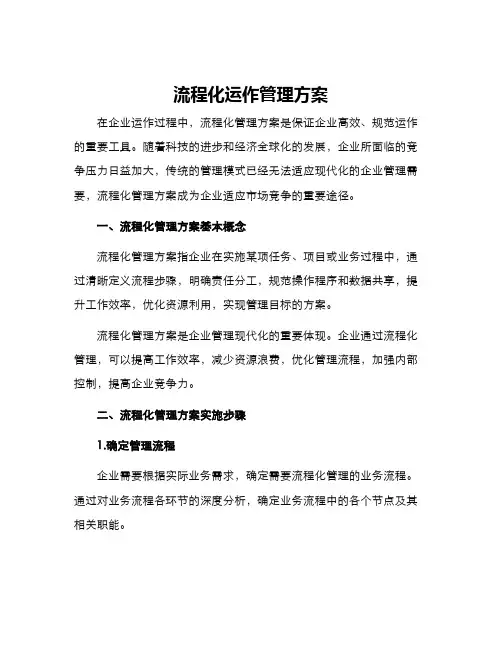 流程化运作管理方案

在企业运作过程中，流程化管理方案是保证企业高效、规范运作的重要工具。随着科技的进步和经济全球化的发展，企业所面临的竞争压力日益加大，传统的管理模式已经无法适应现代化的企业管理需要，流程化管理方案成为企业适应市场竞争的重要途径。

一、流程化管理方案基本概念

流程化管理方案指企业在实施某项任务、项目或业务过程中，通过清晰定义流程步骤，明确责任分工，规范操作程序和数据共享，提升工作效率，优化资源利用，实现管理目标的方案。

流程化管理方案是企业管理现代化的重要体现。企业通过流程化管理，可以提高工作效率，减少资源浪费，优化管理流程，加强内部控制，提高企业竞争力。

二、流程化管理方案实施步骤

1.确定管理流程

企业需要根据实际业务需求，确定需要流程化管理的业务流程。通过对业务流程各环节的深度分析，确定业务流程中的各个节点及其相关职能。